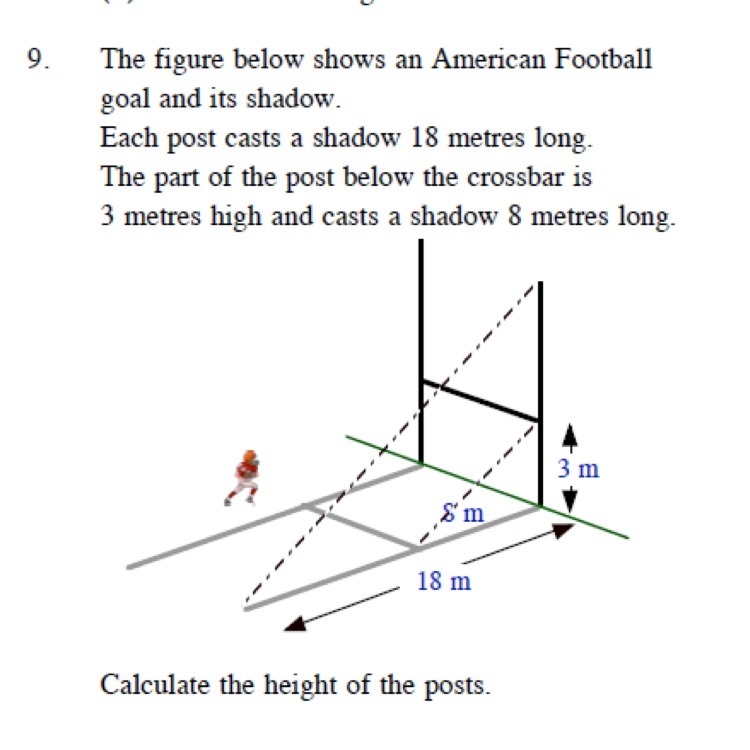 9. The figure below shows an American Football goal and its shadow.
Each post casts a shadow 18 metres long.
The part of the post below the crossbar is 3 metres high and casts a shadow 8 metres long.

3 m
8 m
18 m

Calculate the height of the posts.